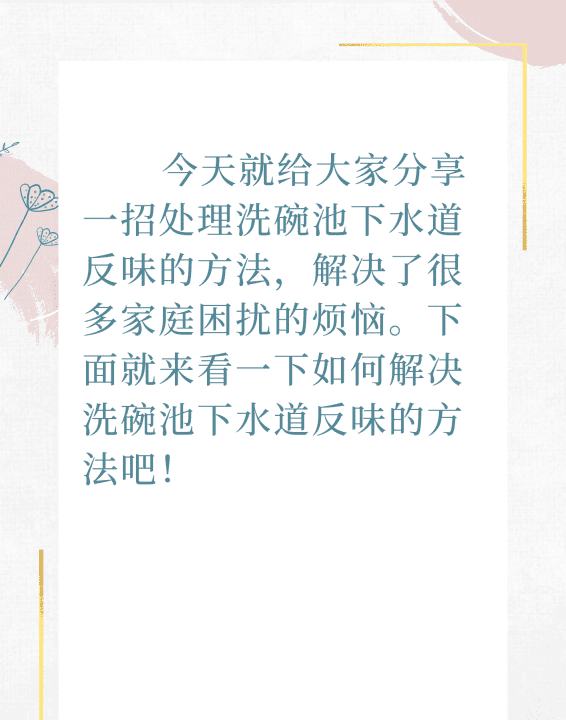 今天就给大家分享一招处理洗碗池下水道反味的方法，解决了很多家庭困扰的烦恼。下面就来看一下如何解决洗碗池下水道反味的方法吧！